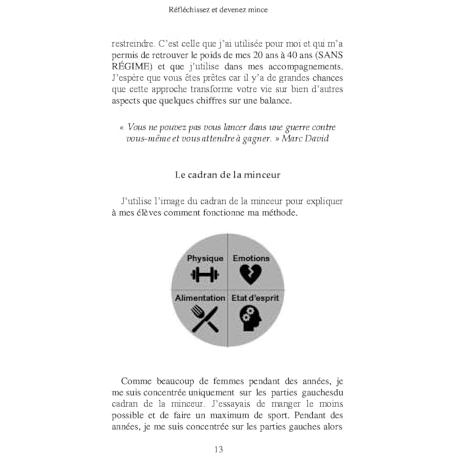 Réfléchissez et devenez mince

restreindre. C'est celle que j'ai utilisée pour moi et qui m'a permis de retrouver le poids de mes 20 ans à 40 ans (SANS RÉGIME) et que j'utilise dans mes accompagnements. J'espère que vous êtes prêtes car il y'a de grandes chances que cette approche transforme votre vie sur bien d'autres aspects que quelques chiffres sur une balance.

« Vous ne pouvez pas vous lancer dans une guerre contre vous-même et vous attendre à gagner. » Marc David

Le cadran de la minceur

J'utilise l'image du cadran de la minceur pour expliquer à mes élèves comment fonctionne ma méthode.

Physique
Emotions
Alimentation
Etat d'esprit

Comme beaucoup de femmes pendant des années, je me suis concentrée uniquement sur les parties gauchesdu cadran de la minceur. J'essayais de manger le moins possible et de faire un maximum de sport. Pendant des années, je me suis concentrée sur les parties gauches alors

13